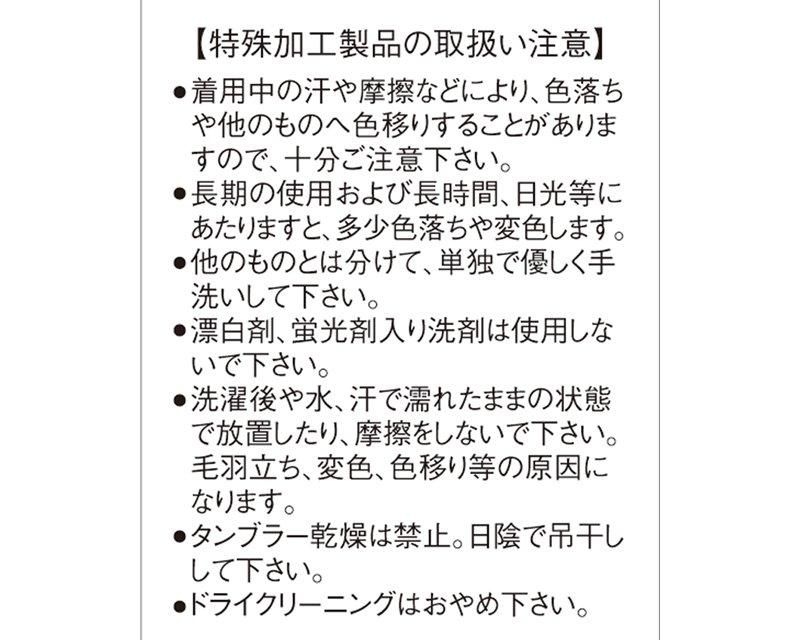 【特殊加工製品の取扱い注意】

• 着用中の汗や摩擦などにより、色落ちや他のものへ色移りすることがありますので、十分ご注意下さい。
• 長期の使用および長時間、日光等にあたりますと、多少色落ちや変色します。
• 他のものとは分けて、単独で優しく手洗いして下さい。
• 漂白剤、蛍光剤入り洗剤は使用しないで下さい。
• 洗濯後や水、汗で濡れたままの状態で放置したり、摩擦をしないで下さい。毛羽立ち、変色、色移り等の原因になります。
• タンブラー乾燥は禁止。日陰で吊干しして下さい。
• ドライクリーニングはおやめ下さい。